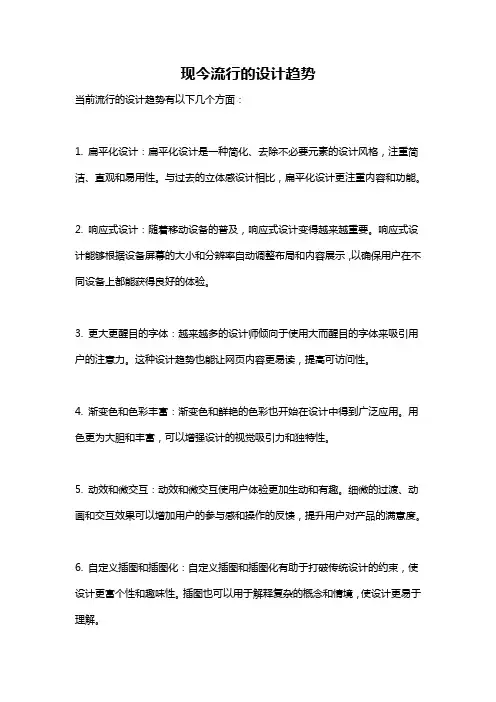 现今流行的设计趋势

当前流行的设计趋势有以下几个方面：

1. 扁平化设计：扁平化设计是一种简化、去除不必要元素的设计风格，注重简洁、直观和易用性。与过去的立体感设计相比，扁平化设计更注重内容和功能。

2. 响应式设计：随着移动设备的普及，响应式设计变得越来越重要。响应式设计能够根据设备屏幕的大小和分辨率自动调整布局和内容展示，以确保用户在不同设备上都能获得良好的体验。

3. 更大更醒目的字体：越来越多的设计师倾向于使用大而醒目的字体来吸引用户的注意力。这种设计趋势也能让网页内容更易读，提高可访问性。

4. 渐变色和色彩丰富：渐变色和鲜艳的色彩也开始在设计中得到广泛应用。用色更为大胆和丰富，可以增强设计的视觉吸引力和独特性。

5. 动效和微交互：动效和微交互使用户体验更加生动和有趣。细微的过渡、动画和交互效果可以增加用户的参与感和操作的反馈，提升用户对产品的满意度。

6. 自定义插图和插图化：自定义插图和插图化有助于打破传统设计的约束，使设计更富个性和趣味性。插图也可以用于解释复杂的概念和情境，使设计更易于理解。